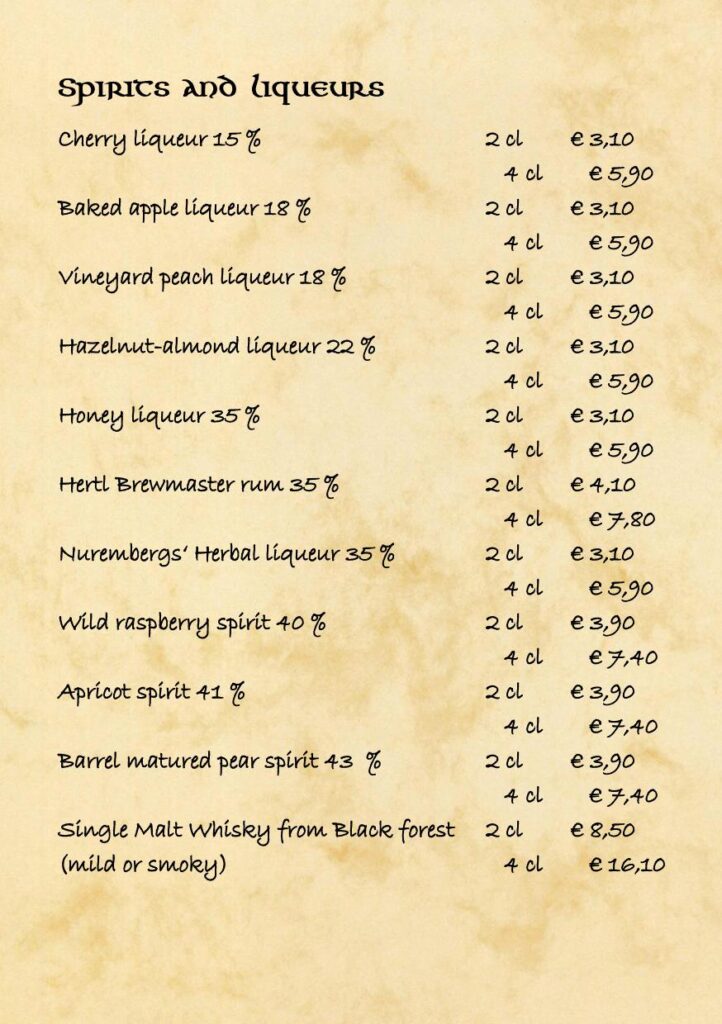 Spirits and liqueurs

Cherry liqueur 15 % 2 cl € 3,10
4 cl € 5,90

Baked apple liqueur 18 % 2 cl € 3,10
4 cl € 5,90

Vineyard peach liqueur 18 % 2 cl € 3,10
4 cl € 5,90

Hazelnut-almond liqueur 22 % 2 cl € 3,10
4 cl € 5,90

Honey liqueur 35 % 2 cl € 3,10
4 cl € 5,90

Hertl Brewmaster rum 35 % 2 cl € 4,10
4 cl € 7,80

Nurembergs' Herbal liqueur 35 % 2 cl € 3,10
4 cl € 5,90

Wild raspberry spirit 40 % 2 cl € 3,90
4 cl € 7,40

Apricot spirit 41 % 2 cl € 3,90
4 cl € 7,40

Barrel matured pear spirit 43 % 2 cl € 3,90
4 cl € 7,40

Single Malt Whisky from Black forest 2 cl € 8,50
(mild or smoky) 4 cl € 16,10